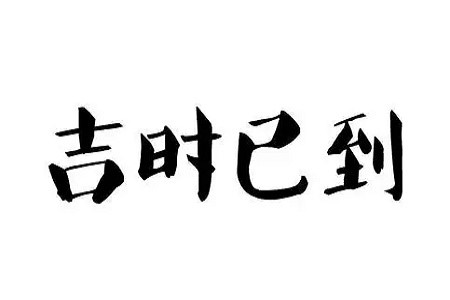 吉时已到